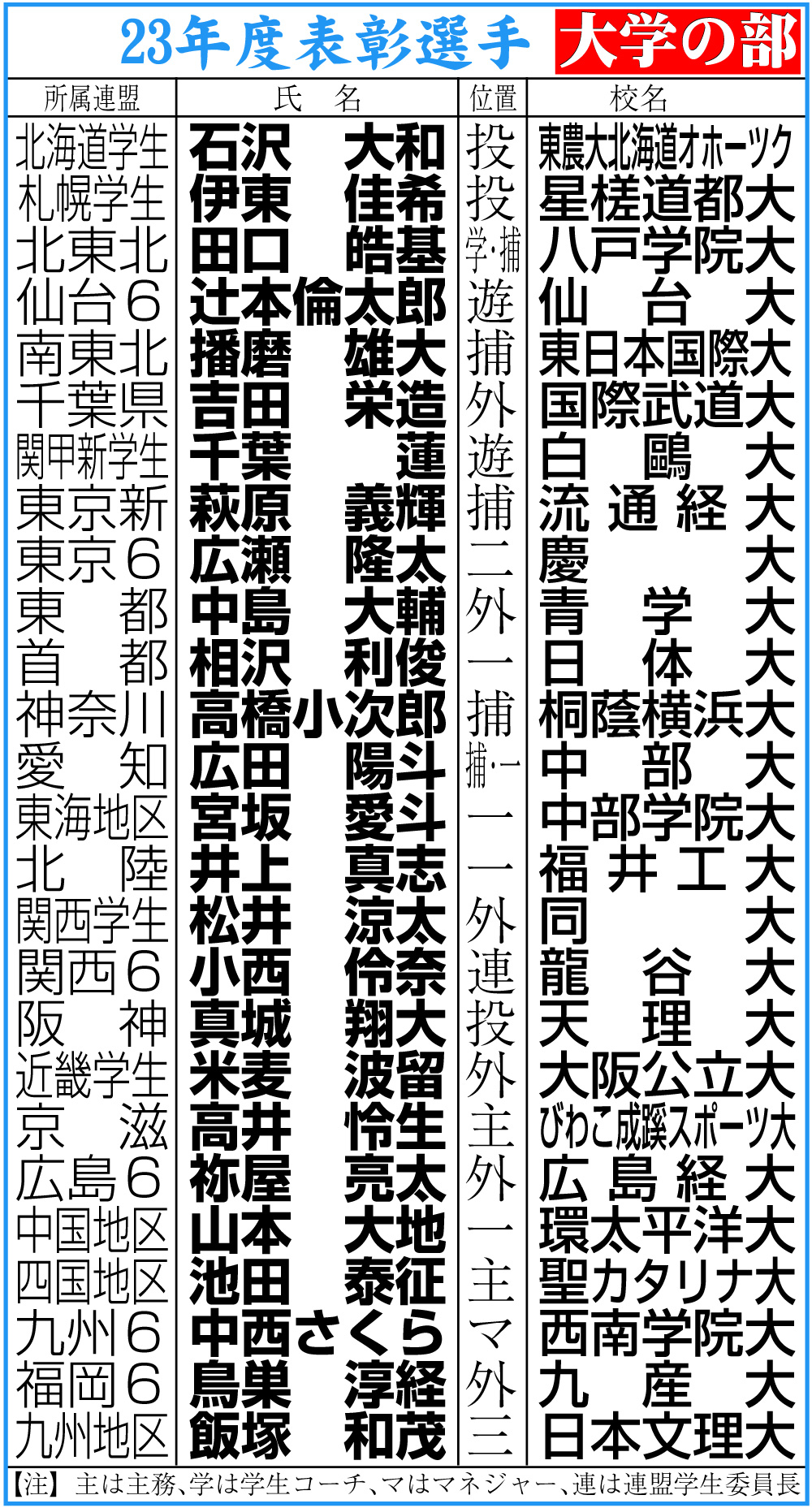 23年度表彰選手 大学の部

| 所属連盟 | 氏　名 | 位置 | 校名 |
|---|---|---|---|
| 北海道学生 | 石沢　大和 | 投 | 東農大北海道オホーツク |
| 札幌学生 | 伊東　佳希 | 投 | 星槎道都大 |
| 北東北 | 田口　皓基 | 学・捕 | 八戸学院大 |
| 仙台６ | 辻本倫太郎 | 遊 | 仙台大 |
| 南東北 | 播磨　雄大 | 捕 | 東日本国際大 |
| 千葉県 | 吉田　栄造 | 外 | 国際武道大 |
| 関甲新学生 | 千葉　蓮 | 遊 | 白鷗大 |
| 東京新 | 萩原　義輝 | 捕 | 流通経大 |
| 東京６ | 広瀬　隆太 | 二 | 慶大 |
| 東都 | 中島　大輔 | 外 | 青学大 |
| 首都 | 相沢　利俊 | 一 | 日体大 |
| 神奈川 | 高橋小次郎 | 捕 | 桐蔭横浜大 |
| 愛知 | 広田　陽斗 | 捕・一 | 中部大 |
| 東海地区 | 宮坂　愛斗 | 一 | 中部学院大 |
| 北陸 | 井上　真志 | 一 | 福井工大 |
| 関西学生 | 松井　涼太 | 外 | 同大 |
| 関西６ | 小西　伶奈 | 連 | 龍谷大 |
| 阪神 | 真城　翔大 | 投 | 天理大 |
| 近畿学生 | 米麦　波留 | 外 | 大阪公立大 |
| 京滋 | 高井　怜生 | 主 | びわこ成蹊スポーツ大 |
| 広島６ | 祢屋　亮太 | 外 | 広島経大 |
| 中国地区 | 山本　大地 | 一 | 環太平洋大 |
| 四国地区 | 池田　泰征 | 主 | 聖カタリナ大 |
| 九州６ | 中西さくら | マ | 西南学院大 |
| 福岡６ | 鳥巣　淳経 | 外 | 九産大 |
| 九州地区 | 飯塚　和茂 | 三 | 日本文理大 |

【注】主は主務、学は学生コーチ、マはマネジャー、連は連盟学生委員長